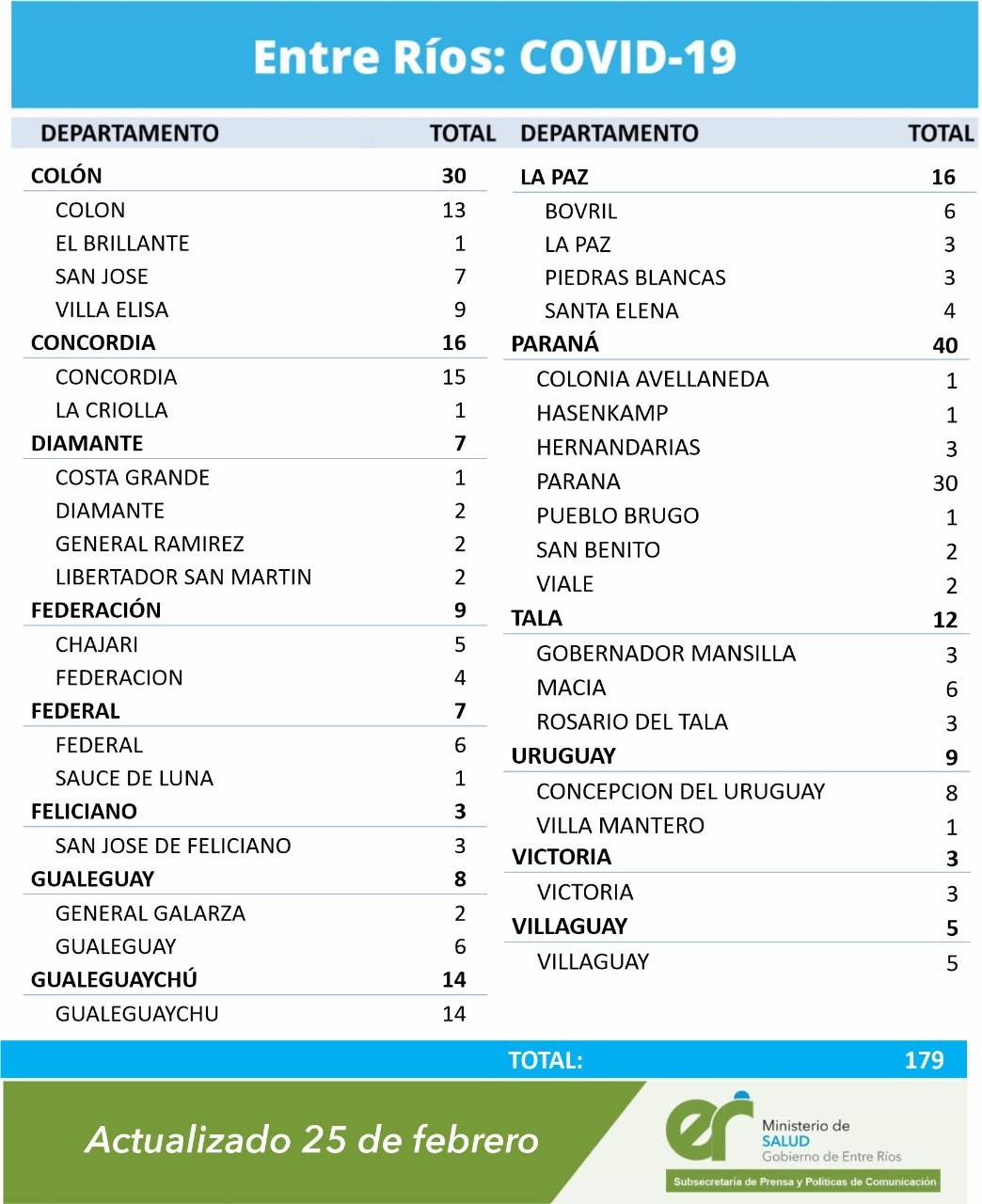 Entre Ríos: COVID-19

| DEPARTAMENTO | TOTAL |
|---|---|
| COLÓN | 30 |
| COLON | 13 |
| EL BRILLANTE | 1 |
| SAN JOSE | 7 |
| VILLA ELISA | 9 |
| CONCORDIA | 16 |
| CONCORDIA | 15 |
| LA CRIOLLA | 1 |
| DIAMANTE | 7 |
| COSTA GRANDE | 1 |
| DIAMANTE | 2 |
| GENERAL RAMIREZ | 2 |
| LIBERTADOR SAN MARTIN | 2 |
| FEDERACIÓN | 9 |
| CHAJARI | 5 |
| FEDERACION | 4 |
| FEDERAL | 7 |
| FEDERAL | 6 |
| SAUCE DE LUNA | 1 |
| FELICIANO | 3 |
| SAN JOSE DE FELICIANO | 3 |
| GUALEGUAY | 8 |
| GENERAL GALARZA | 2 |
| GUALEGUAY | 6 |
| GUALEGUAYCHÚ | 14 |
| GUALEGUAYCHU | 14 |

| DEPARTAMENTO | TOTAL |
|---|---|
| LA PAZ | 16 |
| BOVRIL | 6 |
| LA PAZ | 3 |
| PIEDRAS BLANCAS | 3 |
| SANTA ELENA | 4 |
| PARANÁ | 40 |
| COLONIA AVELLANEDA | 1 |
| HASENKAMP | 1 |
| HERNANDARIAS | 3 |
| PARANA | 30 |
| PUEBLO BRUGO | 1 |
| SAN BENITO | 2 |
| VIALE | 2 |
| TALA | 12 |
| GOBERNADOR MANSILLA | 3 |
| MACIA | 6 |
| ROSARIO DEL TALA | 3 |
| URUGUAY | 9 |
| CONCEPCION DEL URUGUAY | 8 |
| VILLA MANTERO | 1 |
| VICTORIA | 3 |
| VICTORIA | 3 |
| VILLAGUAY | 5 |
| VILLAGUAY | 5 |

TOTAL: 179

Actualizado 25 de febrero

er Ministerio de SALUD Gobierno de Entre Ríos

Subsecretaría de Prensa y Políticas de Comunicación